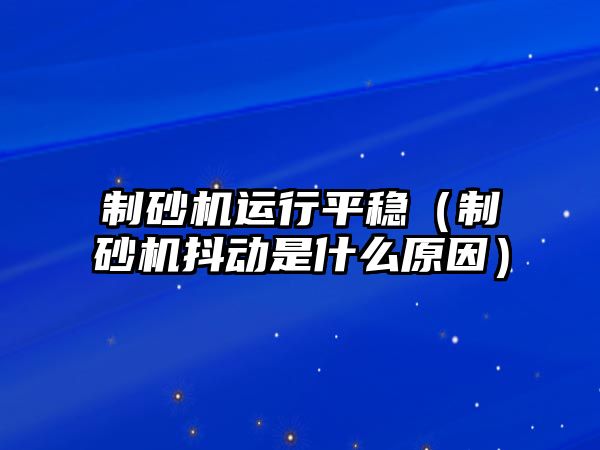 制砂机运行平稳（制砂机抖动是什么原因）